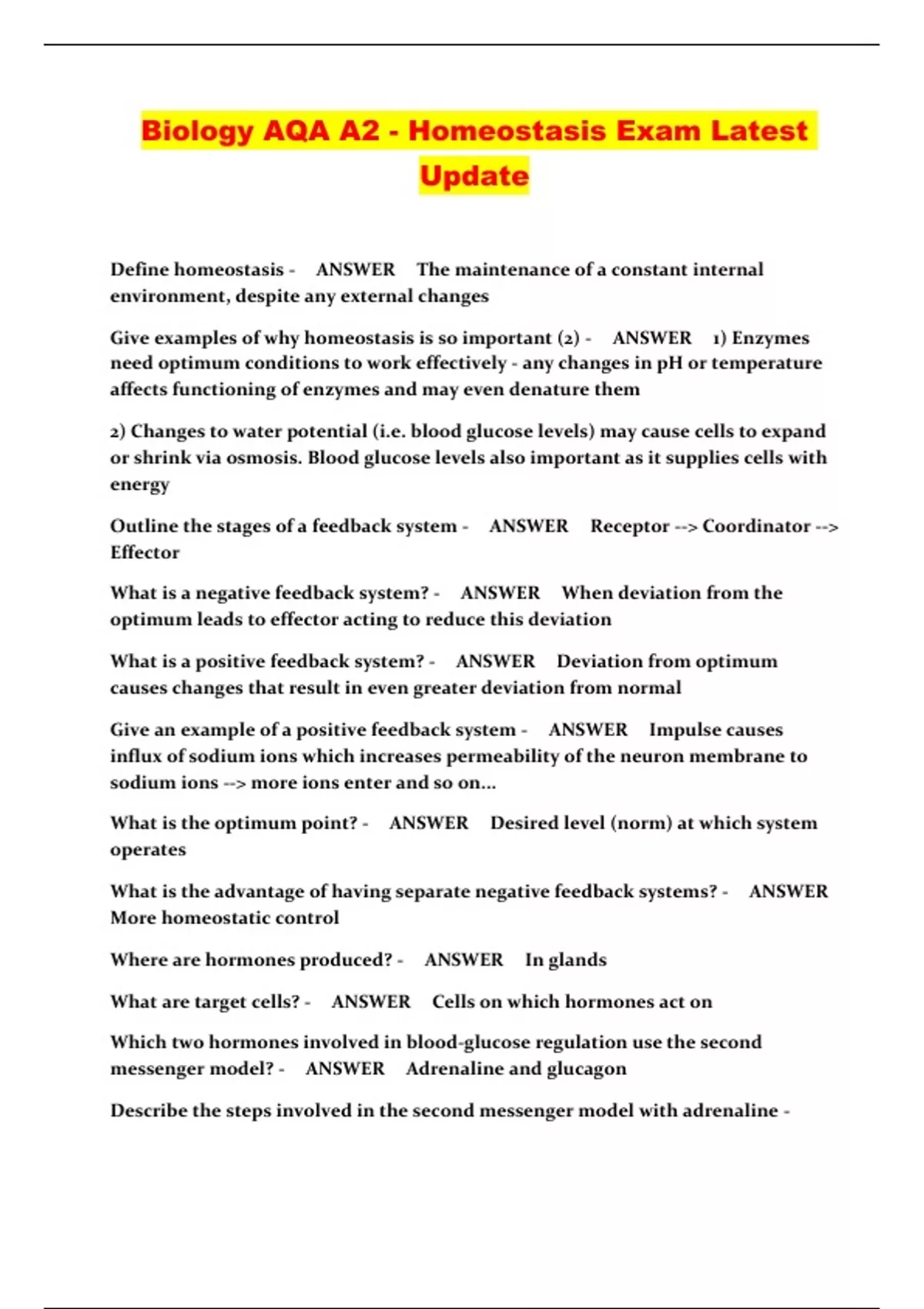 Biology AQA A2 - Homeostasis Exam Latest Update

Define homeostasis - ANSWER The maintenance of a constant internal environment, despite any external changes

Give examples of why homeostasis is so important (2) - ANSWER 1) Enzymes need optimum conditions to work effectively - any changes in pH or temperature affects functioning of enzymes and may even denature them

2) Changes to water potential (i.e. blood glucose levels) may cause cells to expand or shrink via osmosis. Blood glucose levels also important as it supplies cells with energy

Outline the stages of a feedback system - ANSWER Receptor --> Coordinator --> Effector

What is a negative feedback system? - ANSWER When deviation from the optimum leads to effector acting to reduce this deviation

What is a positive feedback system? - ANSWER Deviation from optimum causes changes that result in even greater deviation from normal

Give an example of a positive feedback system - ANSWER Impulse causes influx of sodium ions which increases permeability of the neuron membrane to sodium ions --> more ions enter and so on...

What is the optimum point? - ANSWER Desired level (norm) at which system operates

What is the advantage of having separate negative feedback systems? - ANSWER More homeostatic control

Where are hormones produced? - ANSWER In glands

What are target cells? - ANSWER Cells on which hormones act on

Which two hormones involved in blood-glucose regulation use the second messenger model? - ANSWER Adrenaline and glucagon

Describe the steps involved in the second messenger model with adrenaline -